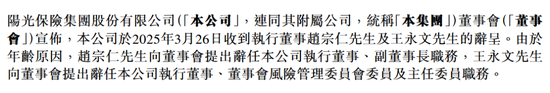 陽光保險集團股份有限公司(「本公司」，連同其附屬公司，統稱「本集團」)董事會(「董事會」)宣佈，本公司於2025年3月26日收到執行董事趙宗仁先生及王永文先生的辭呈。由於年齡原因，趙宗仁先生向董事會提出辭任本公司執行董事、副董事長職務，王永文先生向董事會提出辭任本公司執行董事、董事會風險管理委員會委員及主任委員職務。